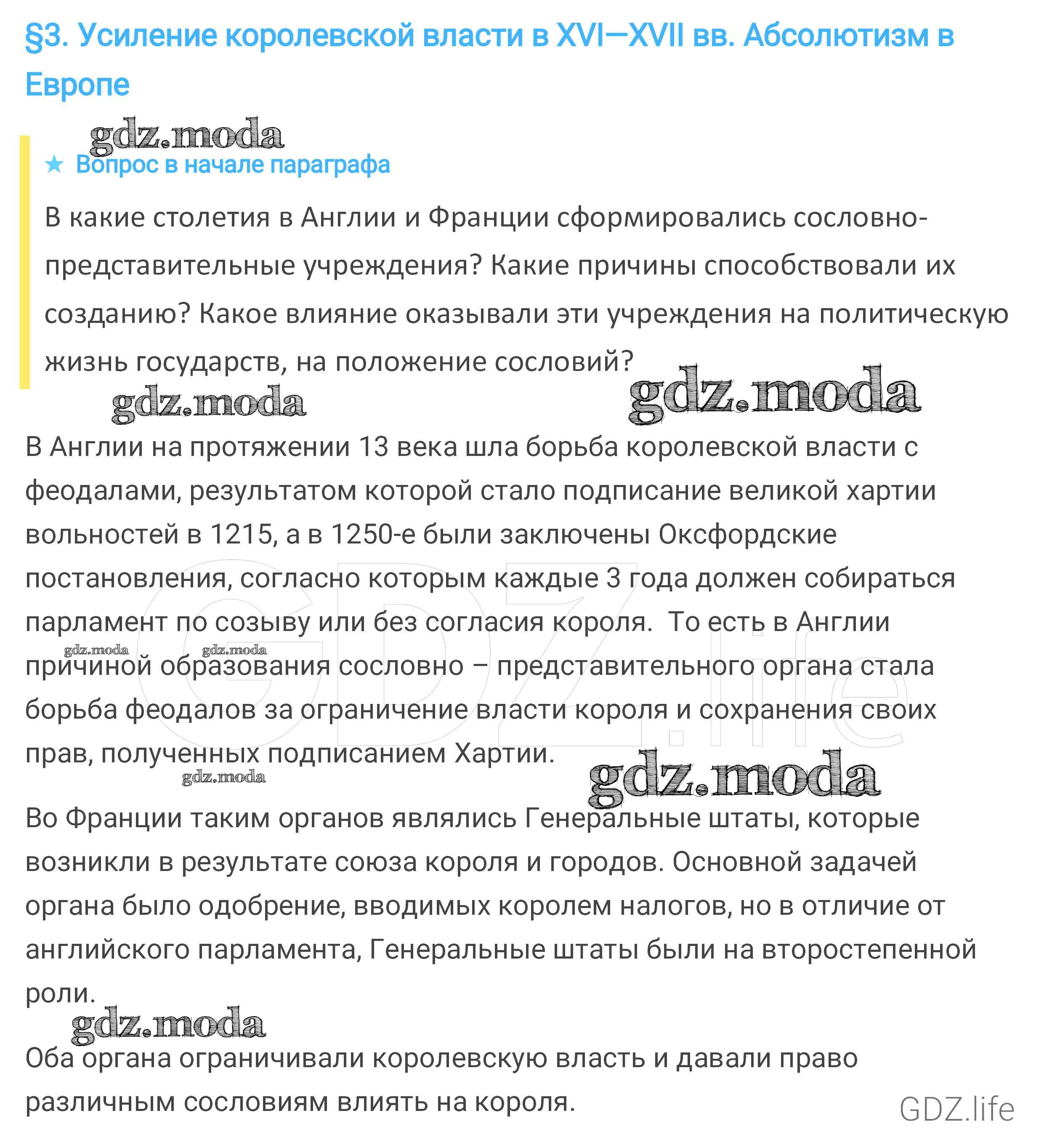 §3. Усиление королевской власти в XVI—XVII вв. Абсолютизм в Европе

gdz.moda

★ Вопрос в начале параграфа

В какие столетия в Англии и Франции сформировались сословно-представительные учреждения? Какие причины способствовали их созданию? Какое влияние оказывали эти учреждения на политическую жизнь государств, на положение сословий?

gdz.moda gdz.moda

В Англии на протяжении 13 века шла борьба королевской власти с феодалами, результатом которой стало подписание великой хартии вольностей в 1215, а в 1250-е были заключены Оксфордские постановления, согласно которым каждые 3 года должен собираться парламент по созыву или без согласия короля. То есть в Англии причиной образования сословно – представительного органа стала борьба феодалов за ограничение власти короля и сохранения своих прав, полученных подписанием Хартии.

gdz.moda gdz.moda GDZ.life gdz.moda gdz.moda

Во Франции таким органов являлись Генеральные штаты, которые возникли в результате союза короля и городов. Основной задачей органа было одобрение, вводимых королем налогов, но в отличие от английского парламента, Генеральные штаты были на второстепенной роли.

gdz.moda

Оба органа ограничивали королевскую власть и давали право различным сословиям влиять на короля.

GDZ.life